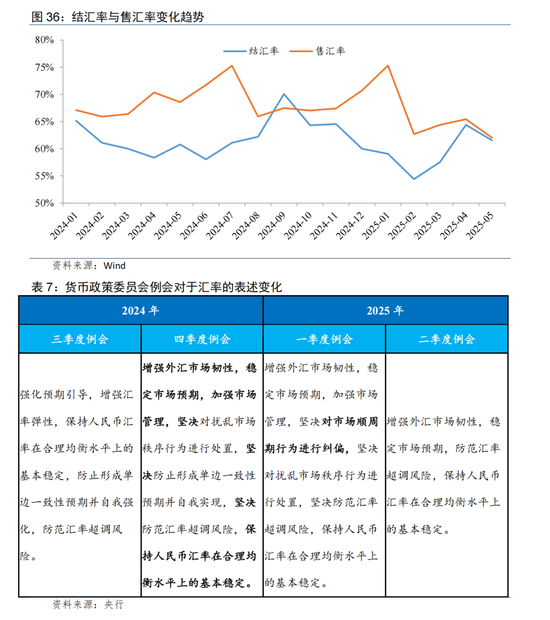 图 36：结汇率与售汇率变化趋势

80%
75%
70%
65%
60%
55%
50%

结汇率　售汇率

2024-01 2024-02 2024-03 2024-04 2024-05 2024-06 2024-07 2024-08 2024-09 2024-10 2024-11 2024-12 2025-01 2025-02 2025-03 2025-04 2025-05

资料来源：Wind

表 7：货币政策委员会例会对于汇率的表述变化

| 2024 年 | | 2025 年 | |
|---|---|---|---|
| 三季度例会 | 四季度例会 | 一季度例会 | 二季度例会 |
| 强化预期引导，增强汇率弹性，保持人民币汇率在合理均衡水平上的基本稳定，防止形成单边一致性预期并自我强化，防范汇率超调风险。 | 增强外汇市场韧性，稳定市场预期，加强市场管理，坚决对扰乱市场秩序行为进行处置，坚决防止形成单边一致性预期并自我实现，坚决防范汇率超调风险，保持人民币汇率在合理均衡水平上的基本稳定。 | 增强外汇市场韧性，稳定市场预期，加强市场管理，坚决对市场顺周期行为进行纠偏，坚决对扰乱市场秩序行为进行处置，坚决防范汇率超调风险，保持人民币汇率在合理均衡水平上的基本稳定。 | 增强外汇市场韧性，稳定市场预期，防范汇率超调风险，保持人民币汇率在合理均衡水平上的基本稳定。 |

资料来源：央行